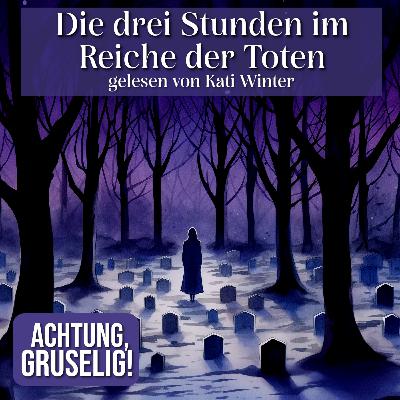 Die drei Stunden im Reiche der Toten
gelesen von Kati Winter

ACHTUNG, GRUSELIG!